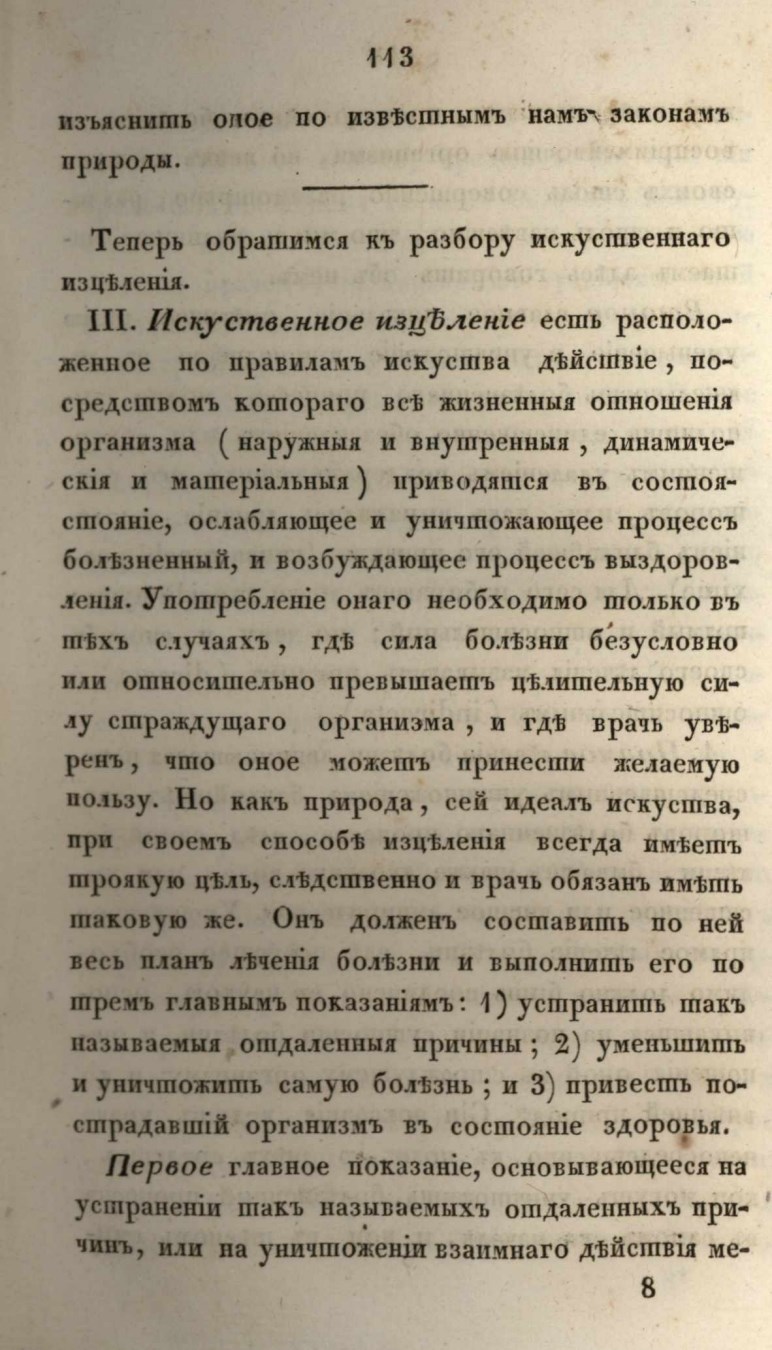 113

изъяснить оное по извѣстнымъ намъ законамъ природы.

Теперь обратимся къ разбору искуственнаго изцѣленія.

III. Искуственное изцѣленіе есть расположенное по правиламъ искуства дѣйствіе, посредствомъ котораго всѣ жизненныя отношенія организма (наружныя и внутренныя, динамическія и матеріальныя) приводятся въ состоястояніе, ослабляющее и уничтожающее процессъ болѣзненный, и возбуждающее процессъ выздоровленія. Употребленіе онаго необходимо только въ тѣхъ случаяхъ, гдѣ сила болѣзни безусловно или относительно превышаетъ цѣлительную силу страждущаго организма, и гдѣ врачь увѣренъ, что оное можетъ принести желаемую пользу. Но какъ природа, сей идеалъ искуства, при своемъ способѣ изцѣленія всегда имѣетъ троякую цѣль, слѣдственно и врачь обязанъ имѣть таковую же. Онъ долженъ составить по ней весь планъ лѣченія болѣзни и выполнить его по тремъ главнымъ показаніямъ: 1) устранить такъ называемыя отдаленныя причины; 2) уменьшить и уничтожить самую болѣзнь; и 3) привесть пострадавшій организмъ въ состояніе здоровья.

Первое главное показаніе, основывающееся на устраненіи такъ называемыхъ отдаленныхъ причинъ, или на уничтоженіи взаимнаго дѣйствія ме-

8